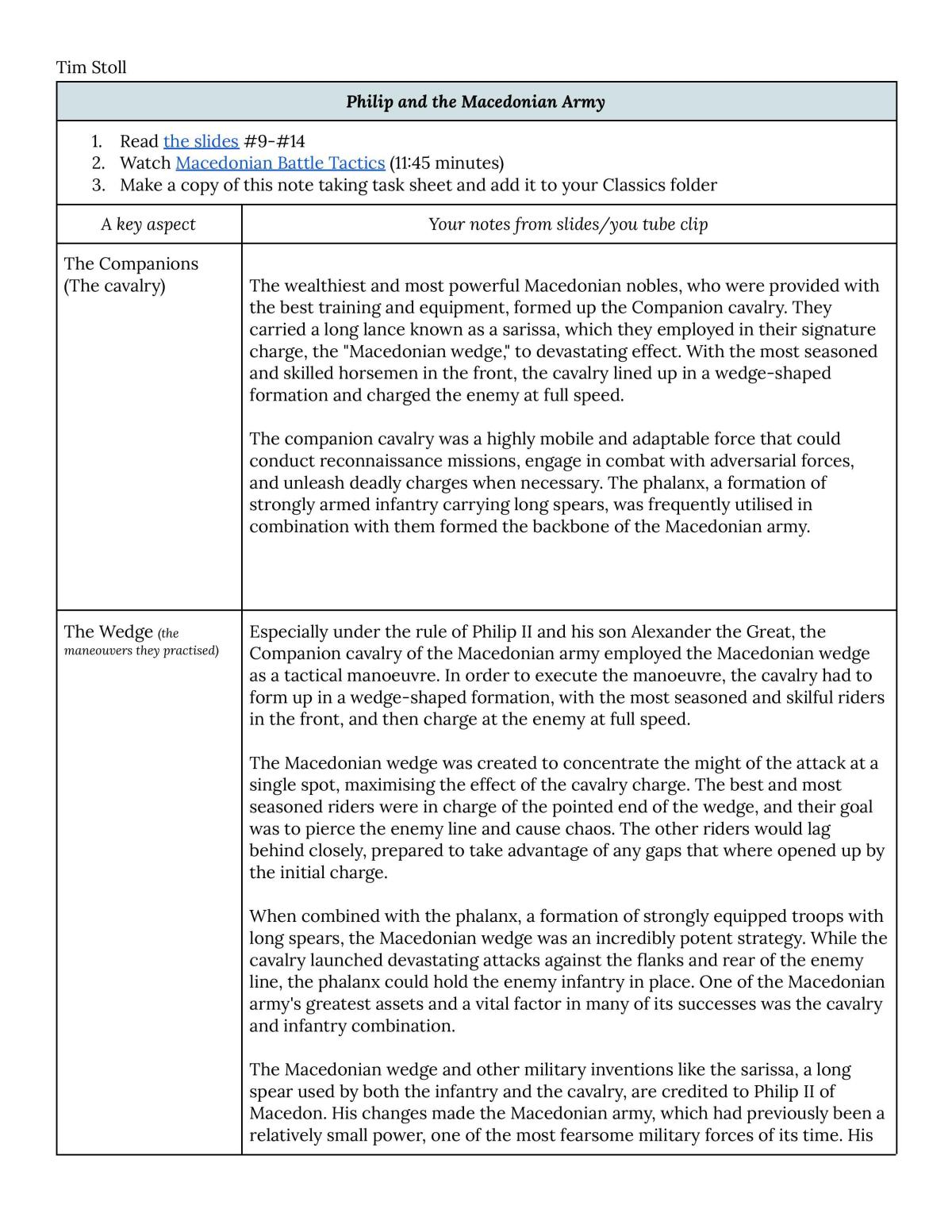 Tim Stoll

Philip and the Macedonian Army

1. Read the slides #9-#14
2. Watch Macedonian Battle Tactics (11:45 minutes)
3. Make a copy of this note taking task sheet and add it to your Classics folder

| A key aspect | Your notes from slides/you tube clip |
|---|---|
| The Companions (The cavalry) | The wealthiest and most powerful Macedonian nobles, who were provided with the best training and equipment, formed up the Companion cavalry. They carried a long lance known as a sarissa, which they employed in their signature charge, the "Macedonian wedge," to devastating effect. With the most seasoned and skilled horsemen in the front, the cavalry lined up in a wedge-shaped formation and charged the enemy at full speed. The companion cavalry was a highly mobile and adaptable force that could conduct reconnaissance missions, engage in combat with adversarial forces, and unleash deadly charges when necessary. The phalanx, a formation of strongly armed infantry carrying long spears, was frequently utilised in combination with them formed the backbone of the Macedonian army. |
| The Wedge (the maneouvers they practised) | Especially under the rule of Philip II and his son Alexander the Great, the Companion cavalry of the Macedonian army employed the Macedonian wedge as a tactical manoeuvre. In order to execute the manoeuvre, the cavalry had to form up in a wedge-shaped formation, with the most seasoned and skilful riders in the front, and then charge at the enemy at full speed. The Macedonian wedge was created to concentrate the might of the attack at a single spot, maximising the effect of the cavalry charge. The best and most seasoned riders were in charge of the pointed end of the wedge, and their goal was to pierce the enemy line and cause chaos. The other riders would lag behind closely, prepared to take advantage of any gaps that where opened up by the initial charge. When combined with the phalanx, a formation of strongly equipped troops with long spears, the Macedonian wedge was an incredibly potent strategy. While the cavalry launched devastating attacks against the flanks and rear of the enemy line, the phalanx could hold the enemy infantry in place. One of the Macedonian army's greatest assets and a vital factor in many of its successes was the cavalry and infantry combination. The Macedonian wedge and other military inventions like the sarissa, a long spear used by both the infantry and the cavalry, are credited to Philip II of Macedon. His changes made the Macedonian army, which had previously been a relatively small power, one of the most fearsome military forces of its time. His |